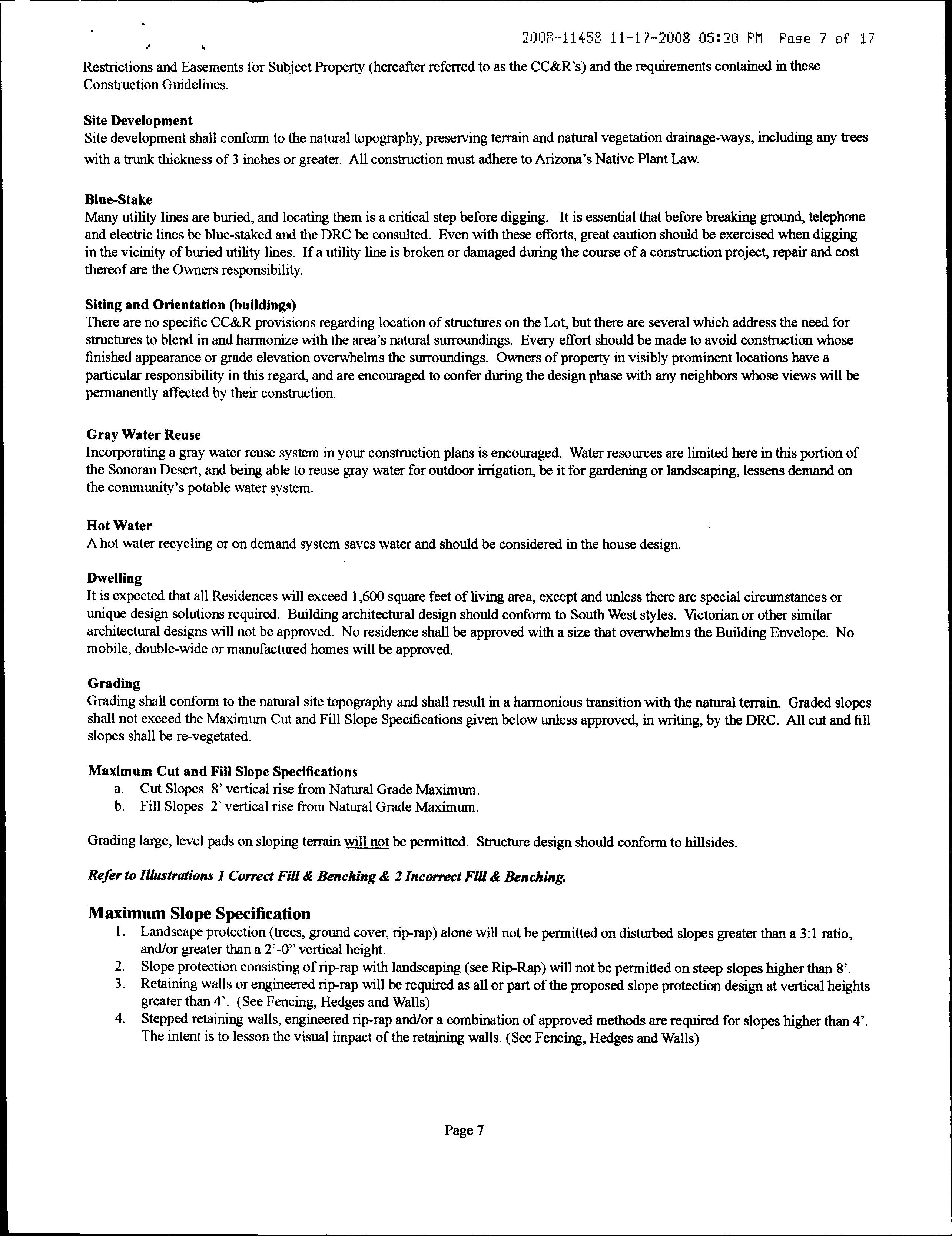 2008-11458 11-17-2008 05:20 PM Page 7 of 17

Restrictions and Easements for Subject Property (hereafter referred to as the CC&R's) and the requirements contained in these Construction Guidelines.

Site Development
Site development shall conform to the natural topography, preserving terrain and natural vegetation drainage-ways, including any trees with a trunk thickness of 3 inches or greater. All construction must adhere to Arizona's Native Plant Law.

Blue-Stake
Many utility lines are buried, and locating them is a critical step before digging. It is essential that before breaking ground, telephone and electric lines be blue-staked and the DRC be consulted. Even with these efforts, great caution should be exercised when digging in the vicinity of buried utility lines. If a utility line is broken or damaged during the course of a construction project, repair and cost thereof are the Owners responsibility.

Siting and Orientation (buildings)
There are no specific CC&R provisions regarding location of structures on the Lot, but there are several which address the need for structures to blend in and harmonize with the area's natural surroundings. Every effort should be made to avoid construction whose finished appearance or grade elevation overwhelms the surroundings. Owners of property in visibly prominent locations have a particular responsibility in this regard, and are encouraged to confer during the design phase with any neighbors whose views will be permanently affected by their construction.

Gray Water Reuse
Incorporating a gray water reuse system in your construction plans is encouraged. Water resources are limited here in this portion of the Sonoran Desert, and being able to reuse gray water for outdoor irrigation, be it for gardening or landscaping, lessens demand on the community's potable water system.

Hot Water
A hot water recycling or on demand system saves water and should be considered in the house design.

Dwelling
It is expected that all Residences will exceed 1,600 square feet of living area, except and unless there are special circumstances or unique design solutions required. Building architectural design should conform to South West styles. Victorian or other similar architectural designs will not be approved. No residence shall be approved with a size that overwhelms the Building Envelope. No mobile, double-wide or manufactured homes will be approved.

Grading
Grading shall conform to the natural site topography and shall result in a harmonious transition with the natural terrain. Graded slopes shall not exceed the Maximum Cut and Fill Slope Specifications given below unless approved, in writing, by the DRC. All cut and fill slopes shall be re-vegetated.

Maximum Cut and Fill Slope Specifications
a. Cut Slopes 8' vertical rise from Natural Grade Maximum.
b. Fill Slopes 2' vertical rise from Natural Grade Maximum.

Grading large, level pads on sloping terrain will not be permitted. Structure design should conform to hillsides.

Refer to Illustrations 1 Correct Fill & Benching & 2 Incorrect Fill & Benching.

Maximum Slope Specification
1. Landscape protection (trees, ground cover, rip-rap) alone will not be permitted on disturbed slopes greater than a 3:1 ratio, and/or greater than a 2'-0" vertical height.
2. Slope protection consisting of rip-rap with landscaping (see Rip-Rap) will not be permitted on steep slopes higher than 8'.
3. Retaining walls or engineered rip-rap will be required as all or part of the proposed slope protection design at vertical heights greater than 4'. (See Fencing, Hedges and Walls)
4. Stepped retaining walls, engineered rip-rap and/or a combination of approved methods are required for slopes higher than 4'. The intent is to lesson the visual impact of the retaining walls. (See Fencing, Hedges and Walls)

Page 7